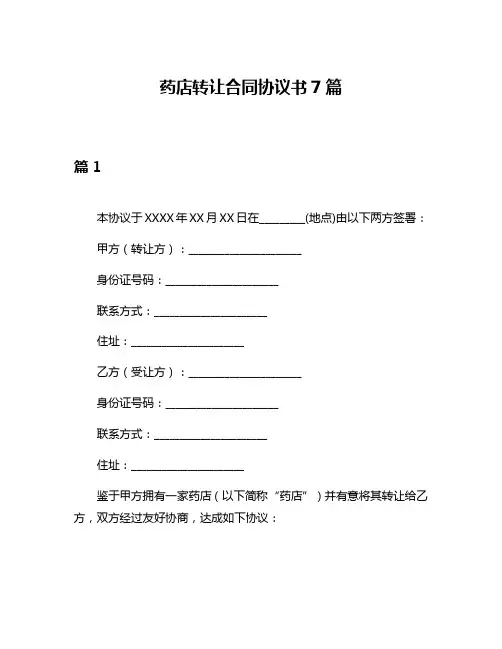 药店转让合同协议书 7 篇

篇 1

本协议于 XXXX 年 XX 月 XX 日在________(地点)由以下两方签署：

甲方（转让方）：____________________

身份证号码：____________________

联系方式：____________________

住址：____________________

乙方（受让方）：____________________

身份证号码：____________________

联系方式：____________________

住址：____________________

鉴于甲方拥有一家药店（以下简称“药店”）并有意将其转让给乙方，双方经过友好协商，达成如下协议：